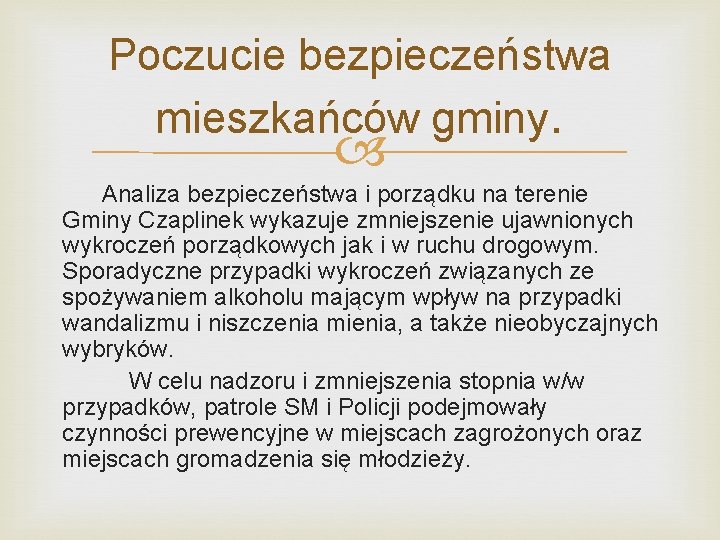 Poczucie bezpieczeństwa mieszkańców gminy.

Analiza bezpieczeństwa i porządku na terenie Gminy Czaplinek wykazuje zmniejszenie ujawnionych wykroczeń porządkowych jak i w ruchu drogowym. Sporadyczne przypadki wykroczeń związanych ze spożywaniem alkoholu mającym wpływ na przypadki wandalizmu i niszczenia mienia, a także nieobyczajnych wybryków.

W celu nadzoru i zmniejszenia stopnia w/w przypadków, patrole SM i Policji podejmowały czynności prewencyjne w miejscach zagrożonych oraz miejscach gromadzenia się młodzieży.